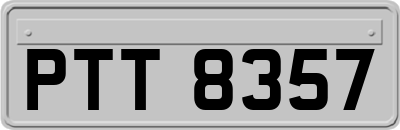 PTT 8357